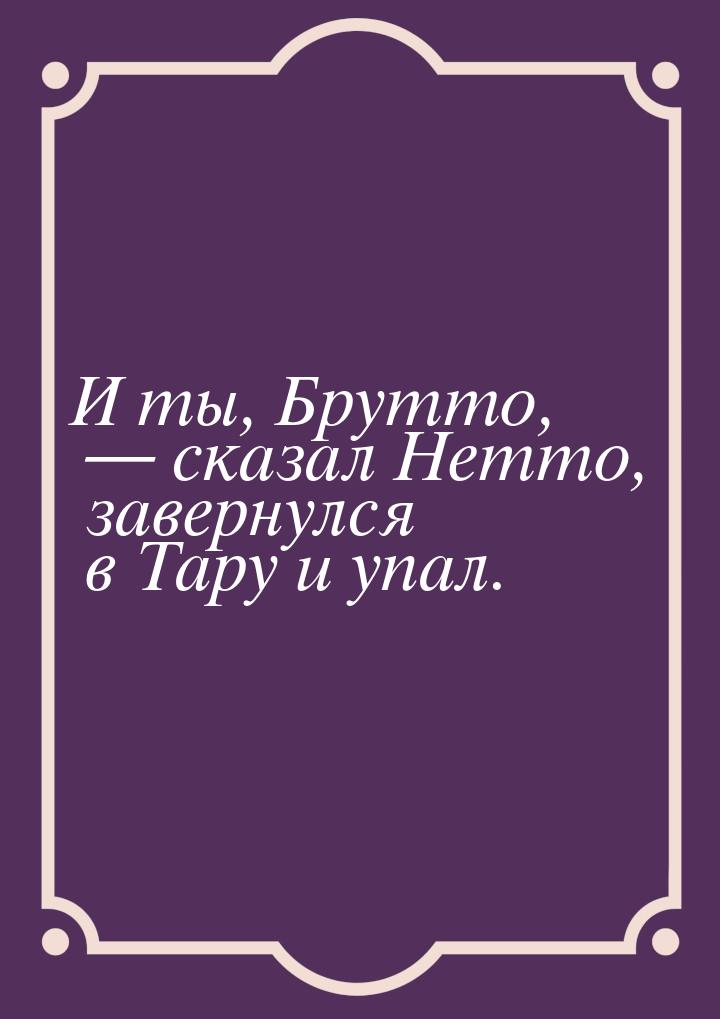 И ты, Брутто, — сказал Нетто, завернулся в Тару и упал.